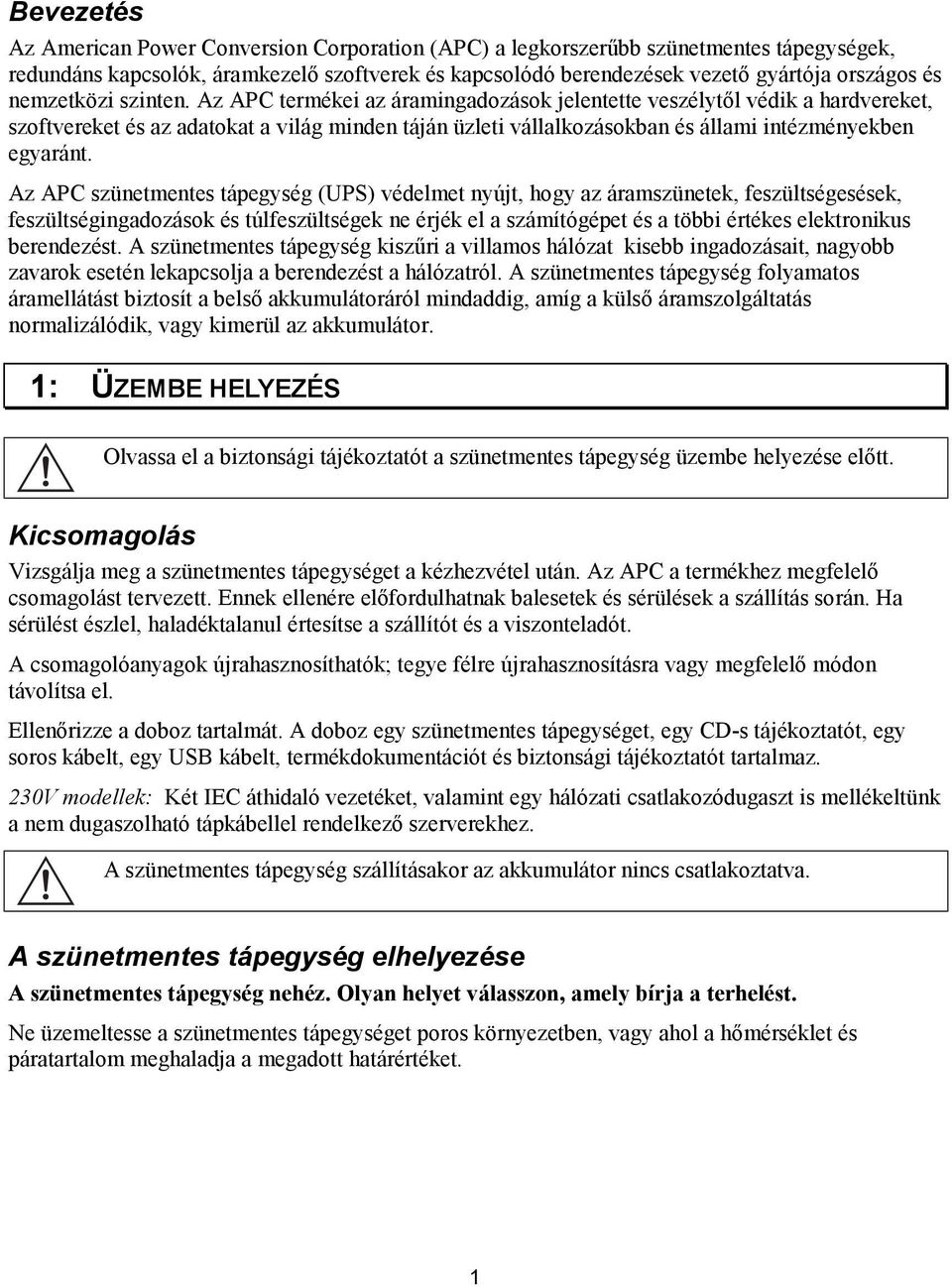 Bevezetés

Az American Power Conversion Corporation (APC) a legkorszerűbb szünetmentes tápegységek, redundáns kapcsolók, áramkezelő szoftverek és kapcsolódó berendezések vezető gyártója országos és nemzetközi szinten. Az APC termékei az áramingadozások jelentette veszélytől védik a hardvereket, szoftvereket és az adatokat a világ minden táján üzleti vállalkozásokban és állami intézményekben egyaránt.

Az APC szünetmentes tápegység (UPS) védelmet nyújt, hogy az áramszünetek, feszültségesések, feszültségingadozások és túlfeszültségek ne érjék el a számítógépet és a többi értékes elektronikus berendezést. A szünetmentes tápegység kiszűri a villamos hálózat kisebb ingadozásait, nagyobb zavarok esetén lekapcsolja a berendezést a hálózatról. A szünetmentes tápegység folyamatos áramellátást biztosít a belső akkumulátoráról mindaddig, amíg a külső áramszolgáltatás normalizálódik, vagy kimerül az akkumulátor.

1: ÜZEMBE HELYEZÉS

Olvassa el a biztonsági tájékoztatót a szünetmentes tápegység üzembe helyezése előtt.

Kicsomagolás

Vizsgálja meg a szünetmentes tápegységet a kézhezvétel után. Az APC a termékhez megfelelő csomagolást tervezett. Ennek ellenére előfordulhatnak balesetek és sérülések a szállítás során. Ha sérülést észlel, haladéktalanul értesítse a szállítót és a viszonteladót.

A csomagolóanyagok újrahasznosíthatók; tegye félre újrahasznosításra vagy megfelelő módon távolítsa el.

Ellenőrizze a doboz tartalmát. A doboz egy szünetmentes tápegységet, egy CD-s tájékoztatót, egy soros kábelt, egy USB kábelt, termékdokumentációt és biztonsági tájékoztatót tartalmaz.

230V modellek: Két IEC áthidaló vezetéket, valamint egy hálózati csatlakozódugaszt is mellékeltünk a nem dugaszolható tápkábellel rendelkező szerverekhez.

A szünetmentes tápegység szállításakor az akkumulátor nincs csatlakoztatva.

A szünetmentes tápegység elhelyezése

A szünetmentes tápegység nehéz. Olyan helyet válasszon, amely bírja a terhelést.

Ne üzemeltesse a szünetmentes tápegységet poros környezetben, vagy ahol a hőmérséklet és páratartalom meghaladja a megadott határértéket.

1